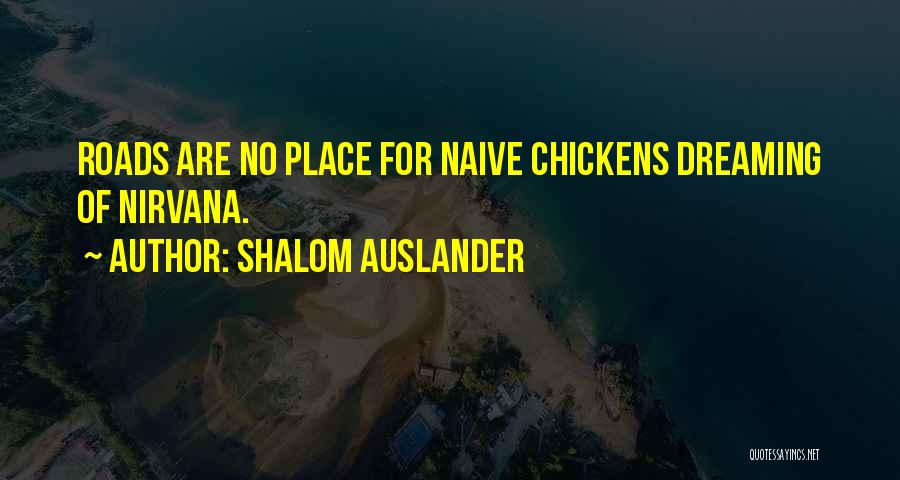 ROADS ARE NO PLACE FOR NAIVE CHICKENS DREAMING OF NIRVANA.

~ AUTHOR: SHALOM AUSLANDER

QUOTESSAYINGS.NET